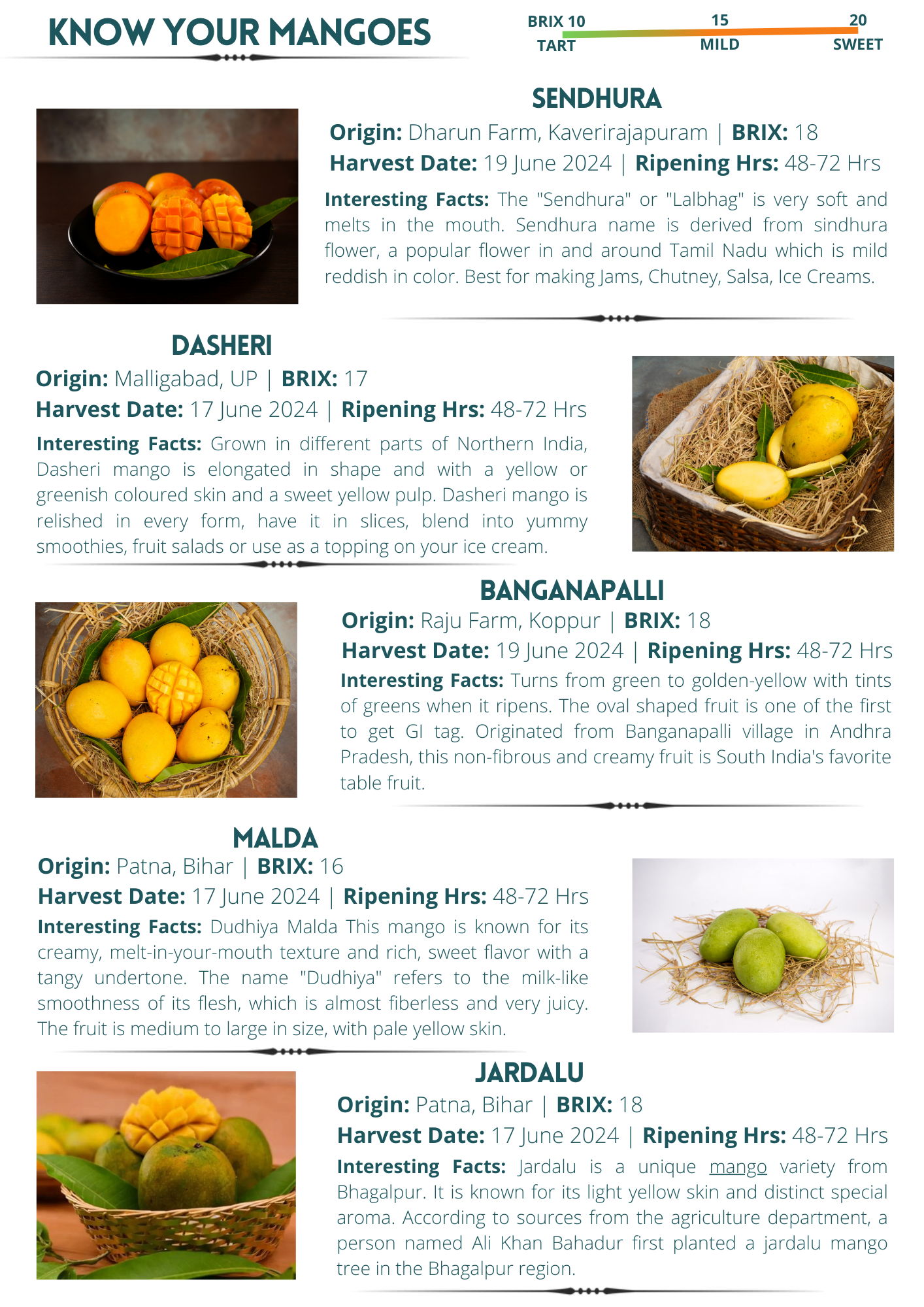 KNOW YOUR MANGOES

BRIX 10 15 20
TART MILD SWEET

SENDHURA

Origin: Dharun Farm, Kaverirajapuram | BRIX: 18
Harvest Date: 19 June 2024 | Ripening Hrs: 48-72 Hrs

Interesting Facts: The "Sendhura" or "Lalbhag" is very soft and melts in the mouth. Sendhura name is derived from sindhura flower, a popular flower in and around Tamil Nadu which is mild reddish in color. Best for making Jams, Chutney, Salsa, Ice Creams.

DASHERI

Origin: Malligabad, UP | BRIX: 17
Harvest Date: 17 June 2024 | Ripening Hrs: 48-72 Hrs

Interesting Facts: Grown in different parts of Northern India, Dasheri mango is elongated in shape and with a yellow or greenish coloured skin and a sweet yellow pulp. Dasheri mango is relished in every form, have it in slices, blend into yummy smoothies, fruit salads or use as a topping on your ice cream.

BANGANAPALLI

Origin: Raju Farm, Koppur | BRIX: 18
Harvest Date: 19 June 2024 | Ripening Hrs: 48-72 Hrs

Interesting Facts: Turns from green to golden-yellow with tints of greens when it ripens. The oval shaped fruit is one of the first to get GI tag. Originated from Banganapalli village in Andhra Pradesh, this non-fibrous and creamy fruit is South India's favorite table fruit.

MALDA

Origin: Patna, Bihar | BRIX: 16
Harvest Date: 17 June 2024 | Ripening Hrs: 48-72 Hrs

Interesting Facts: Dudhiya Malda This mango is known for its creamy, melt-in-your-mouth texture and rich, sweet flavor with a tangy undertone. The name "Dudhiya" refers to the milk-like smoothness of its flesh, which is almost fiberless and very juicy. The fruit is medium to large in size, with pale yellow skin.

JARDALU

Origin: Patna, Bihar | BRIX: 18
Harvest Date: 17 June 2024 | Ripening Hrs: 48-72 Hrs

Interesting Facts: Jardalu is a unique mango variety from Bhagalpur. It is known for its light yellow skin and distinct special aroma. According to sources from the agriculture department, a person named Ali Khan Bahadur first planted a jardalu mango tree in the Bhagalpur region.